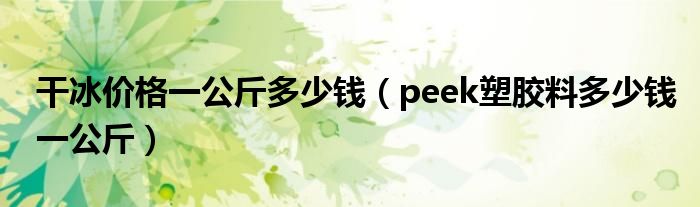 干冰价格一公斤多少钱（peek塑胶料多少钱一公斤）